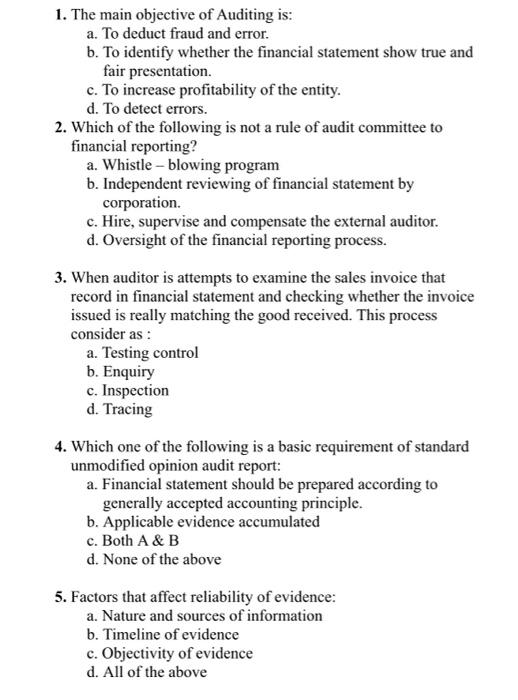 1. The main objective of Auditing is:
a. To deduct fraud and error.
b. To identify whether the financial statement show true and fair presentation.
c. To increase profitability of the entity.
d. To detect errors.
2. Which of the following is not a rule of audit committee to financial reporting?
a. Whistle – blowing program
b. Independent reviewing of financial statement by corporation.
c. Hire, supervise and compensate the external auditor.
d. Oversight of the financial reporting process.

3. When auditor is attempts to examine the sales invoice that record in financial statement and checking whether the invoice issued is really matching the good received. This process consider as :
a. Testing control
b. Enquiry
c. Inspection
d. Tracing

4. Which one of the following is a basic requirement of standard unmodified opinion audit report:
a. Financial statement should be prepared according to generally accepted accounting principle.
b. Applicable evidence accumulated
c. Both A & B
d. None of the above

5. Factors that affect reliability of evidence:
a. Nature and sources of information
b. Timeline of evidence
c. Objectivity of evidence
d. All of the above